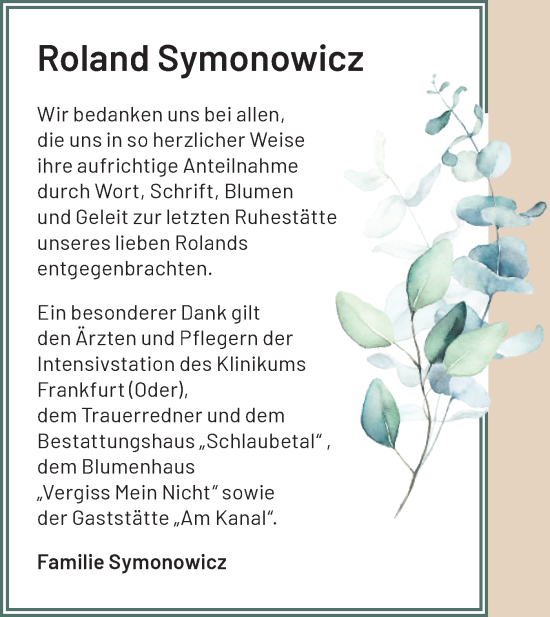 Roland Symonowicz

Wir bedanken uns bei allen, die uns in so herzlicher Weise ihre aufrichtige Anteilnahme durch Wort, Schrift, Blumen und Geleit zur letzten Ruhestätte unseres lieben Rolands entgegenbrachten.

Ein besonderer Dank gilt den Ärzten und Pflegern der Intensivstation des Klinikums Frankfurt (Oder), dem Trauerredner und dem Bestattungshaus „Schlaubetal“ , dem Blumenhaus „Vergiss Mein Nicht“ sowie der Gaststätte „Am Kanal“.

Familie Symonowicz